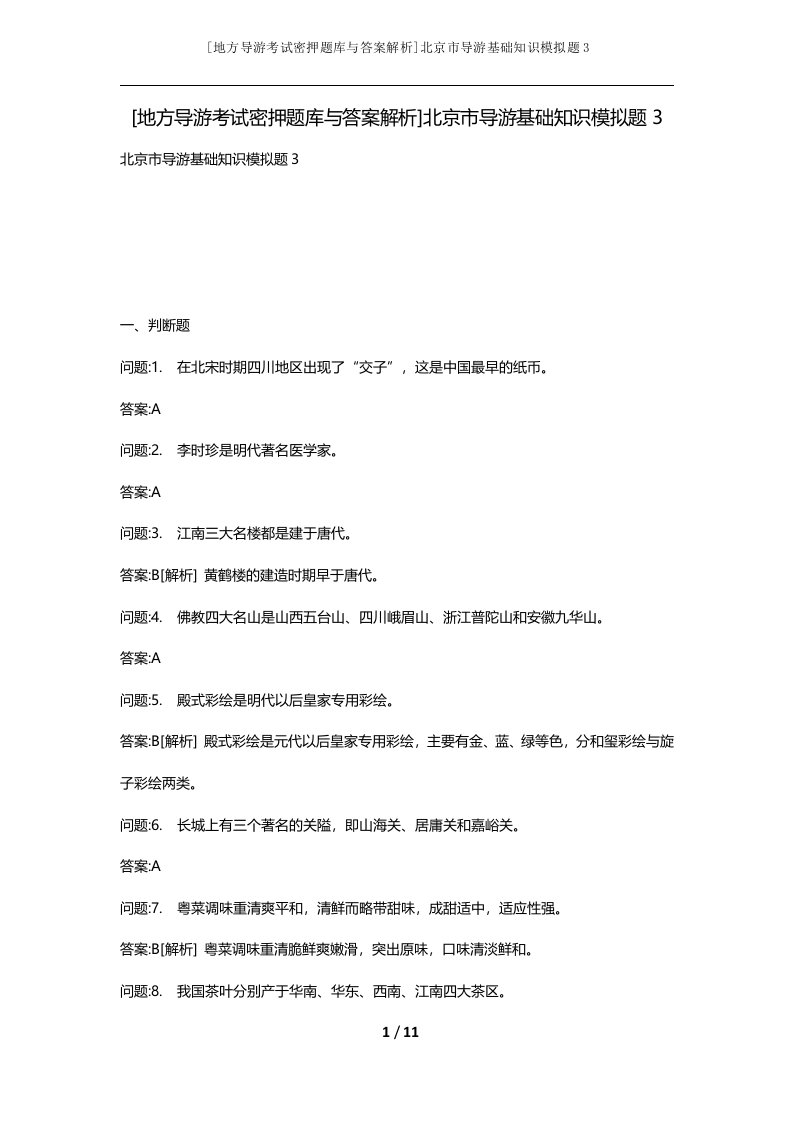 [地方导游考试密押题库与答案解析]北京市导游基础知识模拟题3

[地方导游考试密押题库与答案解析]北京市导游基础知识模拟题3

北京市导游基础知识模拟题3

一、判断题

问题:1.　在北宋时期四川地区出现了“交子”，这是中国最早的纸币。

答案:A

问题:2.　李时珍是明代著名医学家。

答案:A

问题:3.　江南三大名楼都是建于唐代。

答案:B[解析] 黄鹤楼的建造时期早于唐代。

问题:4.　佛教四大名山是山西五台山、四川峨眉山、浙江普陀山和安徽九华山。

答案:A

问题:5.　殿式彩绘是明代以后皇家专用彩绘。

答案:B[解析] 殿式彩绘是元代以后皇家专用彩绘，主要有金、蓝、绿等色，分和玺彩绘与旋子彩绘两类。

问题:6.　长城上有三个著名的关隘，即山海关、居庸关和嘉峪关。

答案:A

问题:7.　粤菜调味重清爽平和，清鲜而略带甜味，成甜适中，适应性强。

答案:B[解析] 粤菜调味重清脆鲜爽嫩滑，突出原味，口味清淡鲜和。

问题:8.　我国茶叶分别产于华南、华东、西南、江南四大茶区。

1 / 11